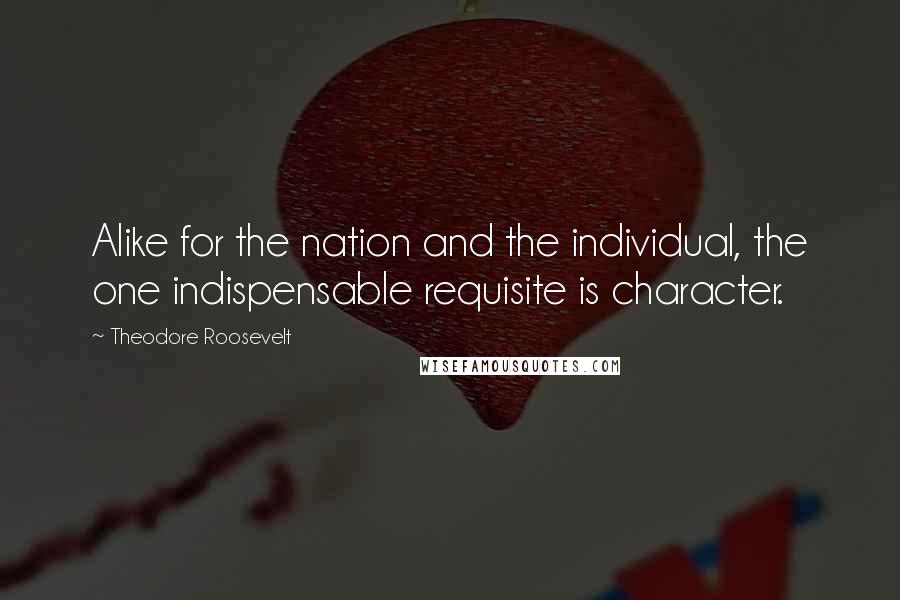 Alike for the nation and the individual, the one indispensable requisite is character.

~ Theodore Roosevelt

WISEFAMOUSQUOTES.COM